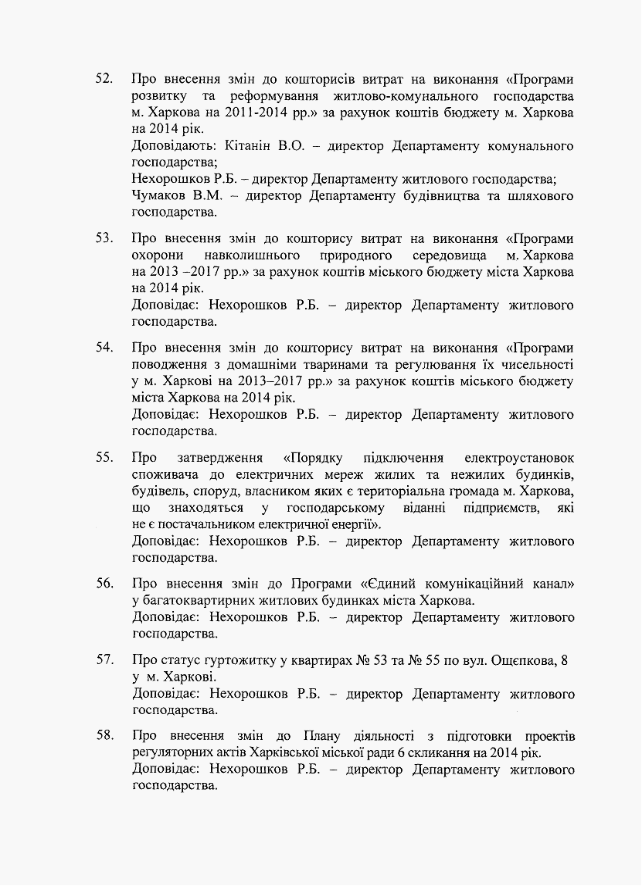 52. Про внесення змін до кошторисів витрат на виконання «Програми розвитку та реформування житлово-комунального господарства м. Харкова на 2011-2014 рр.» за рахунок коштів бюджету м. Харкова на 2014 рік.
Доповідають: Кітанін В.О. – директор Департаменту комунального господарства;
Нехорошков Р.Б. – директор Департаменту житлового господарства;
Чумаков В.М. – директор Департаменту будівництва та шляхового господарства.

53. Про внесення змін до кошторису витрат на виконання «Програми охорони навколишнього природного середовища м. Харкова на 2013 –2017 рр.» за рахунок коштів міського бюджету міста Харкова на 2014 рік.
Доповідає: Нехорошков Р.Б. – директор Департаменту житлового господарства.

54. Про внесення змін до кошторису витрат на виконання «Програми поводження з домашніми тваринами та регулювання їх чисельності у м. Харкові на 2013–2017 рр.» за рахунок коштів міського бюджету міста Харкова на 2014 рік.
Доповідає: Нехорошков Р.Б. – директор Департаменту житлового господарства.

55. Про затвердження «Порядку підключення електроустановок споживача до електричних мереж жилих та нежилих будинків, будівель, споруд, власником яких є територіальна громада м. Харкова, що знаходяться у господарському віданні підприємств, які не є постачальником електричної енергії».
Доповідає: Нехорошков Р.Б. – директор Департаменту житлового господарства.

56. Про внесення змін до Програми «Єдиний комунікаційний канал» у багатоквартирних житлових будинках міста Харкова.
Доповідає: Нехорошков Р.Б. – директор Департаменту житлового господарства.

57. Про статус гуртожитку у квартирах № 53 та № 55 по вул. Ощепкова, 8 у м. Харкові.
Доповідає: Нехорошков Р.Б. – директор Департаменту житлового господарства.

58. Про внесення змін до Плану діяльності з підготовки проектів регуляторних актів Харківської міської ради 6 скликання на 2014 рік.
Доповідає: Нехорошков Р.Б. – директор Департаменту житлового господарства.